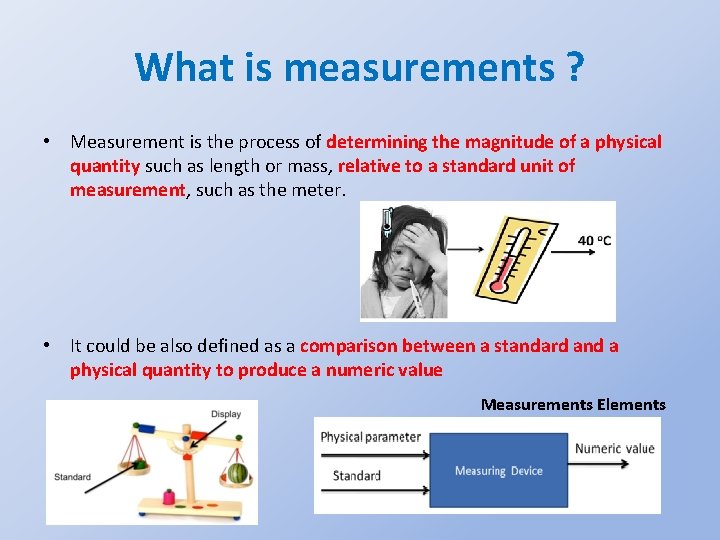 What is measurements ?

• Measurement is the process of determining the magnitude of a physical quantity such as length or mass, relative to a standard unit of measurement, such as the meter.

40 °C

• It could be also defined as a comparison between a standard and a physical quantity to produce a numeric value

Display

Standard

Measurements Elements

Physical parameter

Standard

Measuring Device

Numeric value